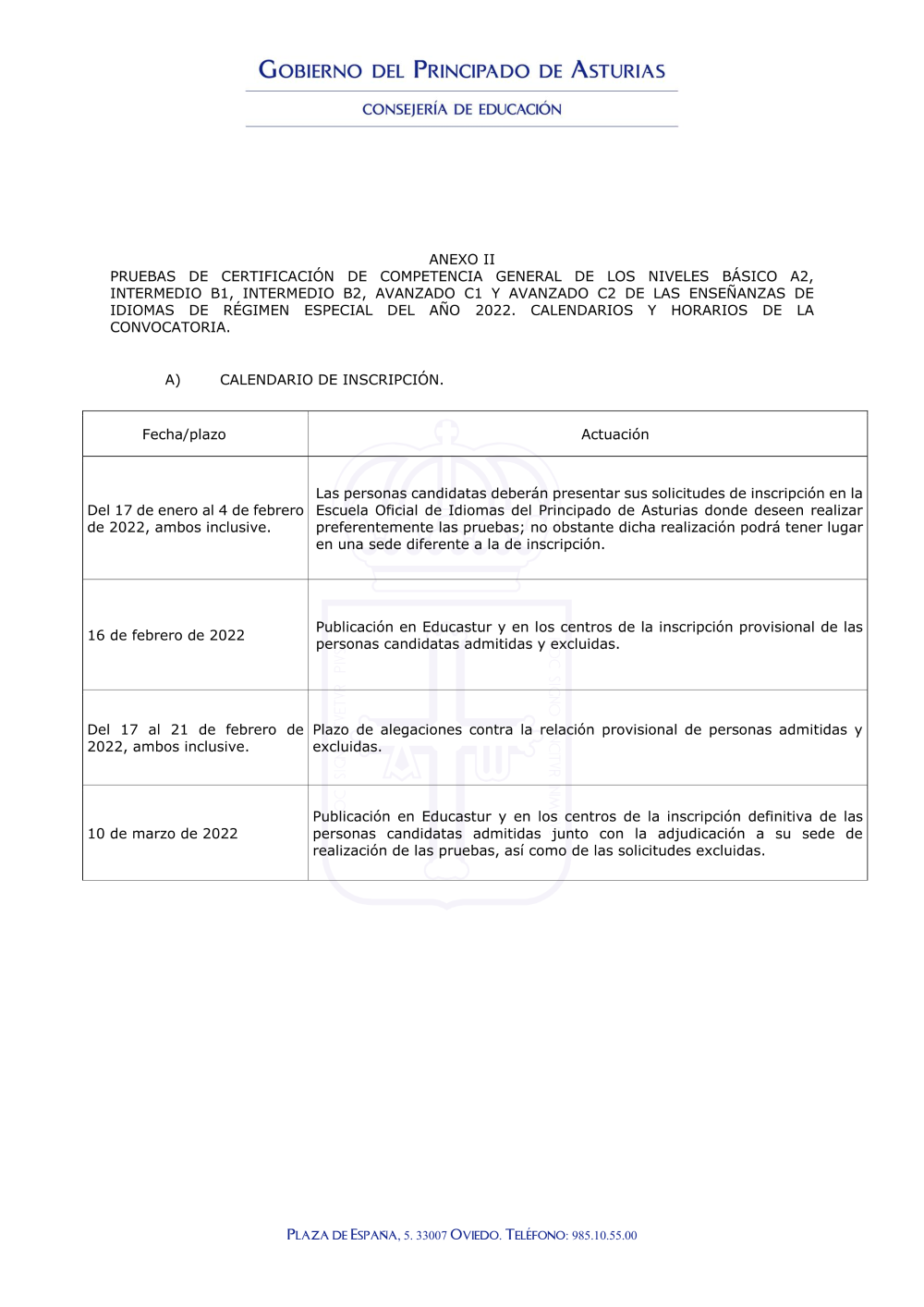 GOBIERNO DEL PRINCIPADO DE ASTURIAS

CONSEJERÍA DE EDUCACIÓN

ANEXO II
PRUEBAS DE CERTIFICACIÓN DE COMPETENCIA GENERAL DE LOS NIVELES BÁSICO A2, INTERMEDIO B1, INTERMEDIO B2, AVANZADO C1 Y AVANZADO C2 DE LAS ENSEÑANZAS DE IDIOMAS DE RÉGIMEN ESPECIAL DEL AÑO 2022. CALENDARIOS Y HORARIOS DE LA CONVOCATORIA.

A) CALENDARIO DE INSCRIPCIÓN.

| Fecha/plazo | Actuación |
|---|---|
| Del 17 de enero al 4 de febrero de 2022, ambos inclusive. | Las personas candidatas deberán presentar sus solicitudes de inscripción en la Escuela Oficial de Idiomas del Principado de Asturias donde deseen realizar preferentemente las pruebas; no obstante dicha realización podrá tener lugar en una sede diferente a la de inscripción. |
| 16 de febrero de 2022 | Publicación en Educastur y en los centros de la inscripción provisional de las personas candidatas admitidas y excluidas. |
| Del 17 al 21 de febrero de 2022, ambos inclusive. | Plazo de alegaciones contra la relación provisional de personas admitidas y excluidas. |
| 10 de marzo de 2022 | Publicación en Educastur y en los centros de la inscripción definitiva de las personas candidatas admitidas junto con la adjudicación a su sede de realización de las pruebas, así como de las solicitudes excluidas. |

PLAZA DE ESPAÑA, 5. 33007 OVIEDO. TELÉFONO: 985.10.55.00